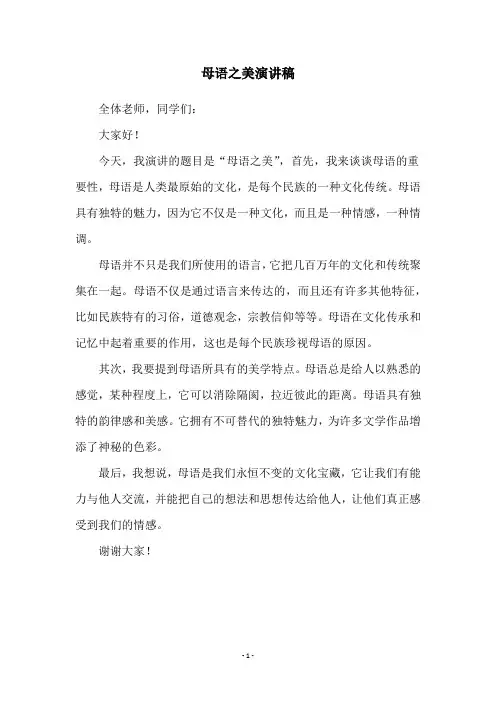 母语之美演讲稿

全体老师，同学们：

大家好！

今天，我演讲的题目是“母语之美”，首先，我来谈谈母语的重要性，母语是人类最原始的文化，是每个民族的一种文化传统。母语具有独特的魅力，因为它不仅是一种文化，而且是一种情感，一种情调。

母语并不只是我们所使用的语言，它把几百万年的文化和传统聚集在一起。母语不仅是通过语言来传达的，而且还有许多其他特征，比如民族特有的习俗，道德观念，宗教信仰等等。母语在文化传承和记忆中起着重要的作用，这也是每个民族珍视母语的原因。

其次，我要提到母语所具有的美学特点。母语总是给人以熟悉的感觉，某种程度上，它可以消除隔阂，拉近彼此的距离。母语具有独特的韵律感和美感。它拥有不可替代的独特魅力，为许多文学作品增添了神秘的色彩。

最后，我想说，母语是我们永恒不变的文化宝藏，它让我们有能力与他人交流，并能把自己的想法和思想传达给他人，让他们真正感受到我们的情感。

谢谢大家！

- 1 -